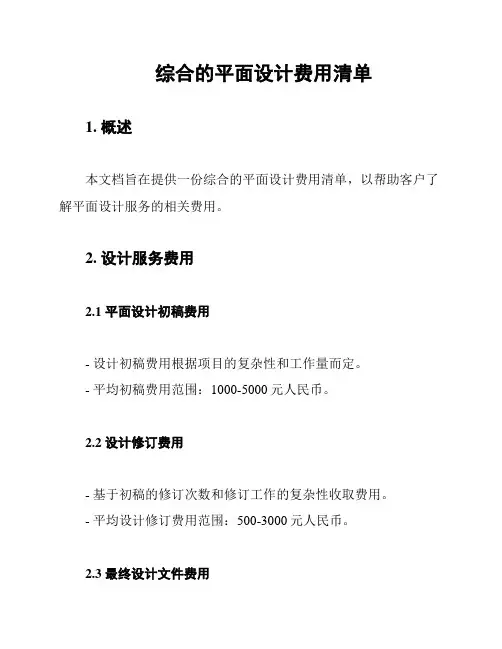 综合的平面设计费用清单

1. 概述

本文档旨在提供一份综合的平面设计费用清单，以帮助客户了解平面设计服务的相关费用。

2. 设计服务费用

2.1 平面设计初稿费用

- 设计初稿费用根据项目的复杂性和工作量而定。
- 平均初稿费用范围：1000-5000 元人民币。

2.2 设计修订费用

- 基于初稿的修订次数和修订工作的复杂性收取费用。
- 平均设计修订费用范围：500-3000 元人民币。

2.3 最终设计文件费用